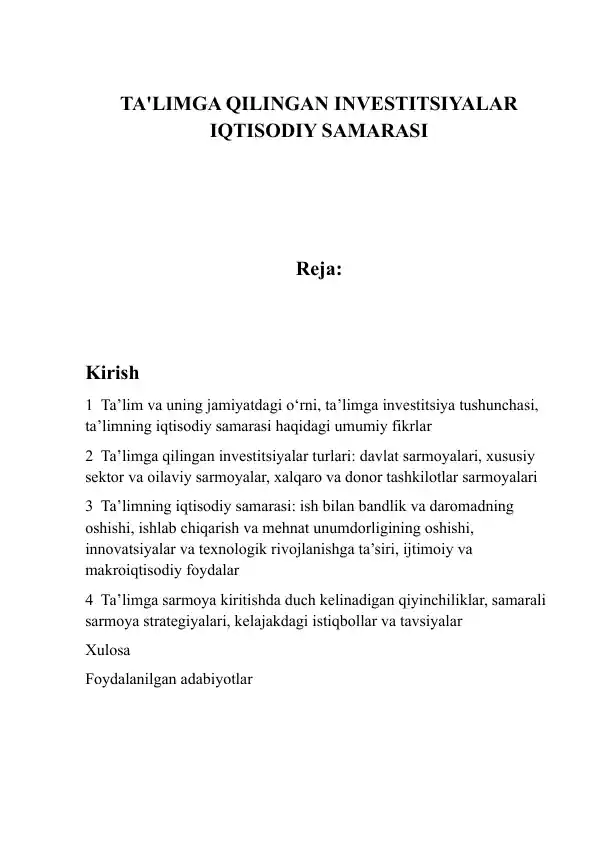 TA'LIMGA QILINGAN INVESTITSIYALAR IQTISODIY SAMARASI

Reja:

Kirish

1 Ta’lim va uning jamiyatdagi o‘rni, ta’limga investitsiya tushunchasi, ta’limning iqtisodiy samarasi haqidagi umumiy fikrlar

2 Ta’limga qilingan investitsiyalar turlari: davlat sarmoyalari, xususiy sektor va oilaviy sarmoyalar, xalqaro va donor tashkilotlar sarmoyalari

3 Ta’limning iqtisodiy samarasi: ish bilan bandlik va daromadning oshishi, ishlab chiqarish va mehnat unumdorligining oshishi, innovatsiyalar va texnologik rivojlanishga ta’siri, ijtimoiy va makroiqtisodiy foydalar

4 Ta’limga sarmoya kiritishda duch kelinadigan qiyinchiliklar, samarali sarmoya strategiyalari, kelajakdagi istiqbollar va tavsiyalar

Xulosa

Foydalanilgan adabiyotlar